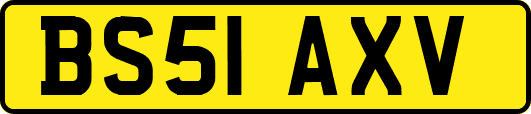 BS51 AXV